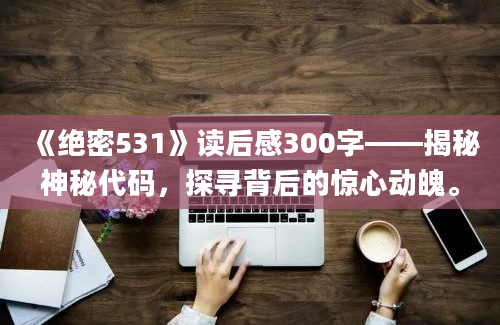 《绝密531》读后感300字——揭秘神秘代码，探寻背后的惊心动魄。